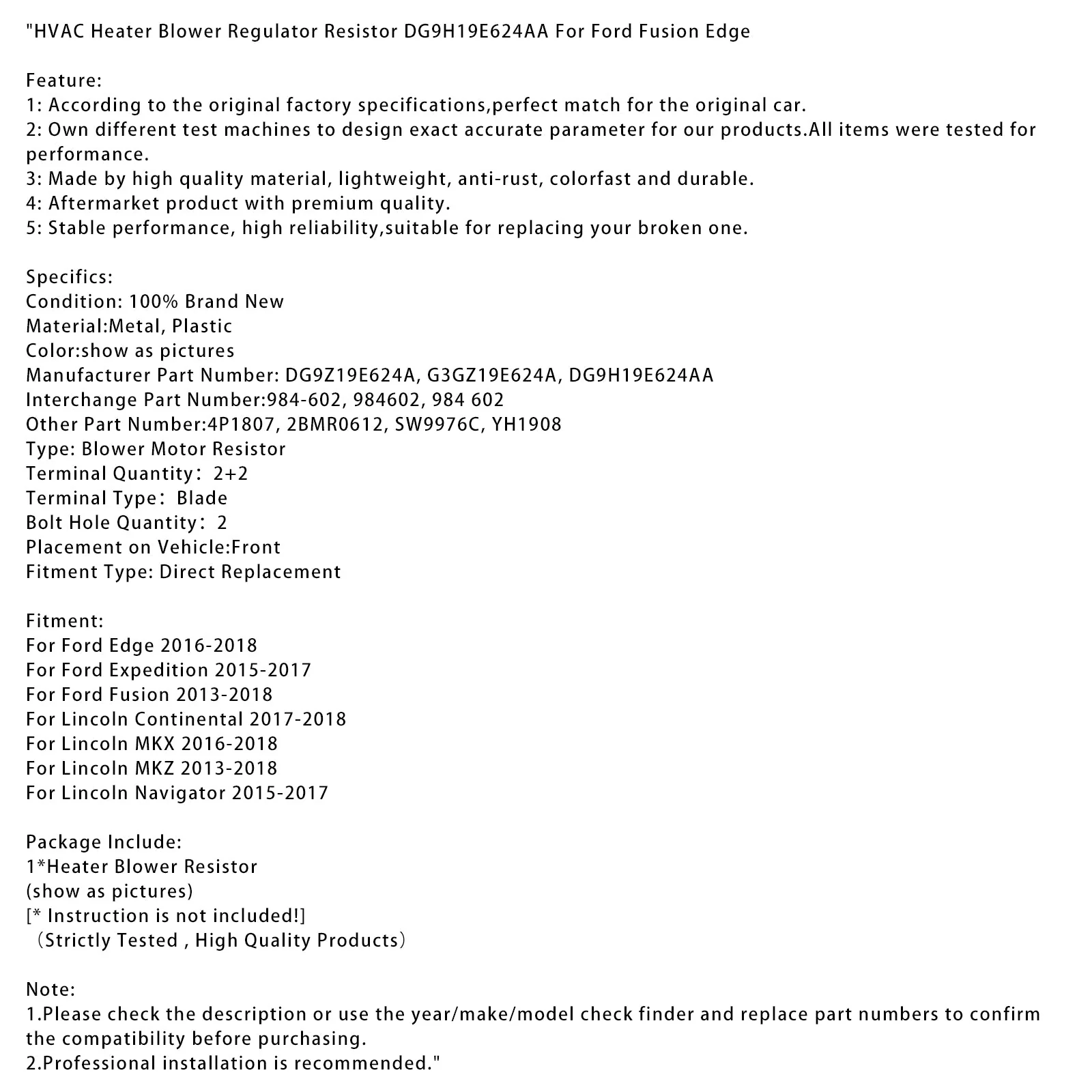 "HVAC Heater Blower Regulator Resistor DG9H19E624AA For Ford Fusion Edge

Feature:
1: According to the original factory specifications,perfect match for the original car.
2: Own different test machines to design exact accurate parameter for our products.All items were tested for performance.
3: Made by high quality material, lightweight, anti-rust, colorfast and durable.
4: Aftermarket product with premium quality.
5: Stable performance, high reliability,suitable for replacing your broken one.

Specifics:
Condition: 100% Brand New
Material:Metal, Plastic
Color:show as pictures
Manufacturer Part Number: DG9Z19E624A, G3GZ19E624A, DG9H19E624AA
Interchange Part Number:984-602, 984602, 984 602
Other Part Number:4P1807, 2BMR0612, SW9976C, YH1908
Type: Blower Motor Resistor
Terminal Quantity: 2+2
Terminal Type: Blade
Bolt Hole Quantity: 2
Placement on Vehicle:Front
Fitment Type: Direct Replacement

Fitment:
For Ford Edge 2016-2018
For Ford Expedition 2015-2017
For Ford Fusion 2013-2018
For Lincoln Continental 2017-2018
For Lincoln MKX 2016-2018
For Lincoln MKZ 2013-2018
For Lincoln Navigator 2015-2017

Package Include:
1*Heater Blower Resistor
(show as pictures)
[* Instruction is not included!]
(Strictly Tested , High Quality Products)

Note:
1.Please check the description or use the year/make/model check finder and replace part numbers to confirm the compatibility before purchasing.
2.Professional installation is recommended."